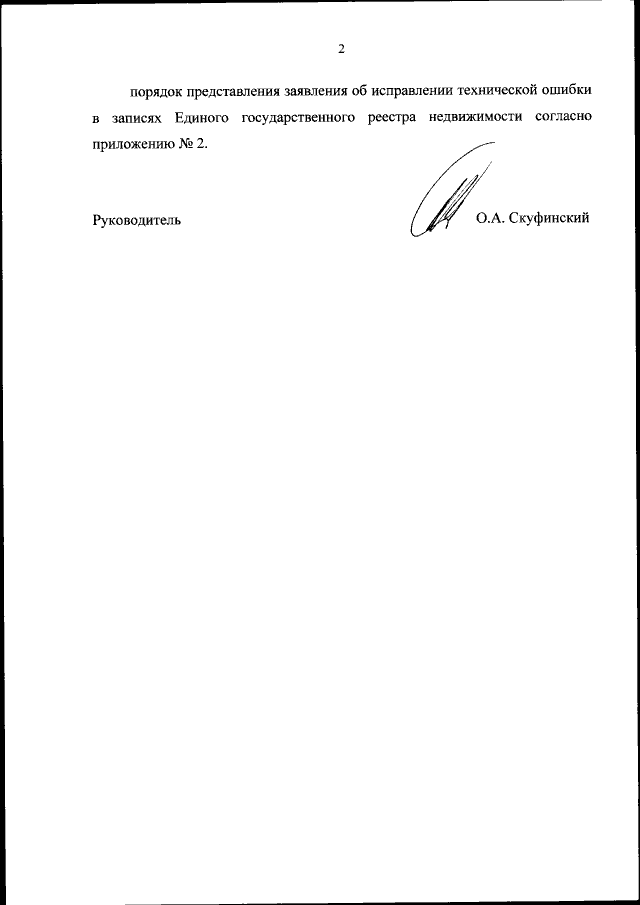 2

порядок представления заявления об исправлении технической ошибки в записях Единого государственного реестра недвижимости согласно приложению № 2.

Руководитель О.А. Скуфинский